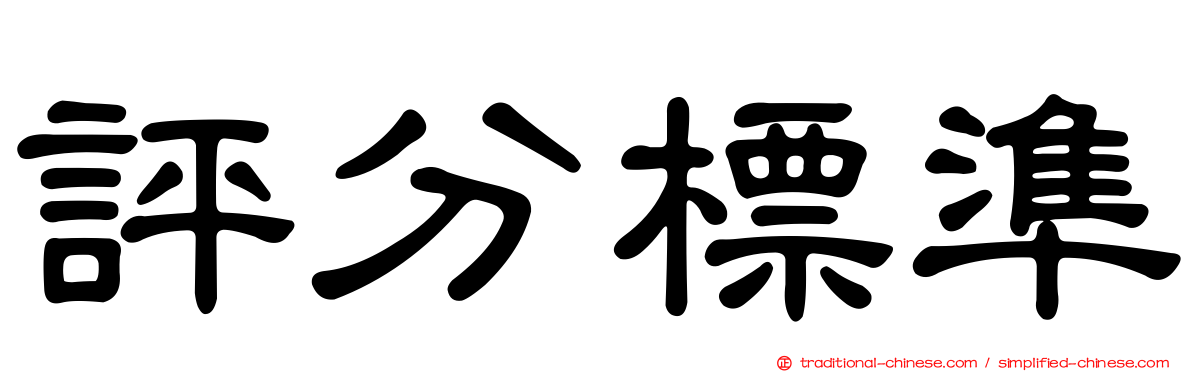 評分標準

正 traditional-chinese.com / simplified-chinese.com